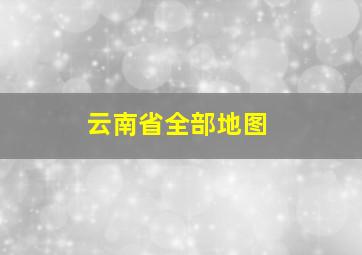 云南省全部地图